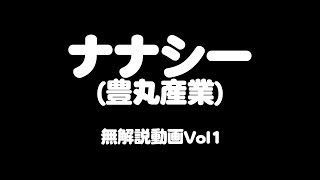 ナナシー
(豊丸産業)

無解説動画Vol1